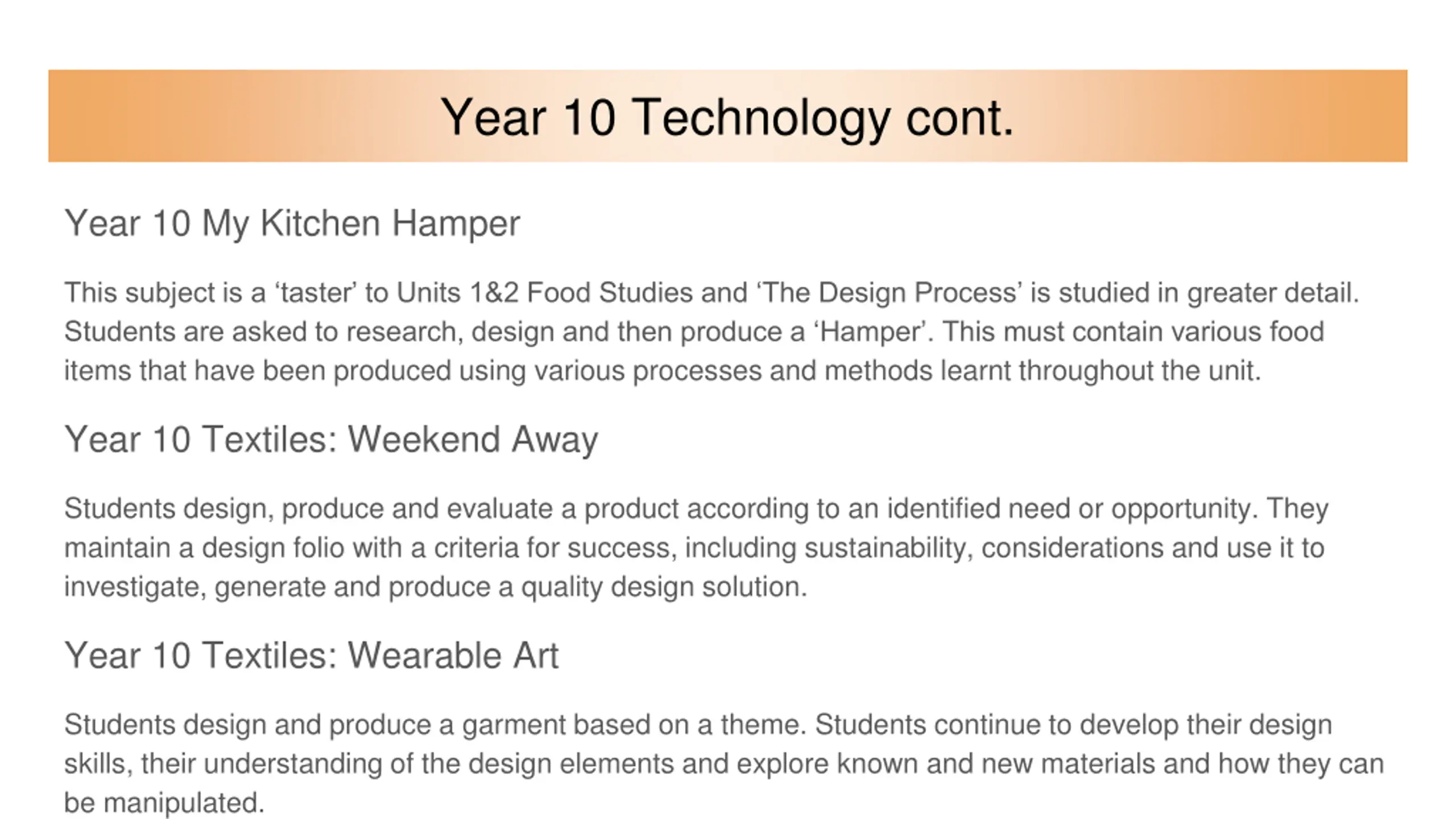 Year 10 Technology cont.

Year 10 My Kitchen Hamper

This subject is a ‘taster’ to Units 1&2 Food Studies and ‘The Design Process’ is studied in greater detail. Students are asked to research, design and then produce a ‘Hamper’. This must contain various food items that have been produced using various processes and methods learnt throughout the unit.

Year 10 Textiles: Weekend Away

Students design, produce and evaluate a product according to an identified need or opportunity. They maintain a design folio with a criteria for success, including sustainability, considerations and use it to investigate, generate and produce a quality design solution.

Year 10 Textiles: Wearable Art

Students design and produce a garment based on a theme. Students continue to develop their design skills, their understanding of the design elements and explore known and new materials and how they can be manipulated.